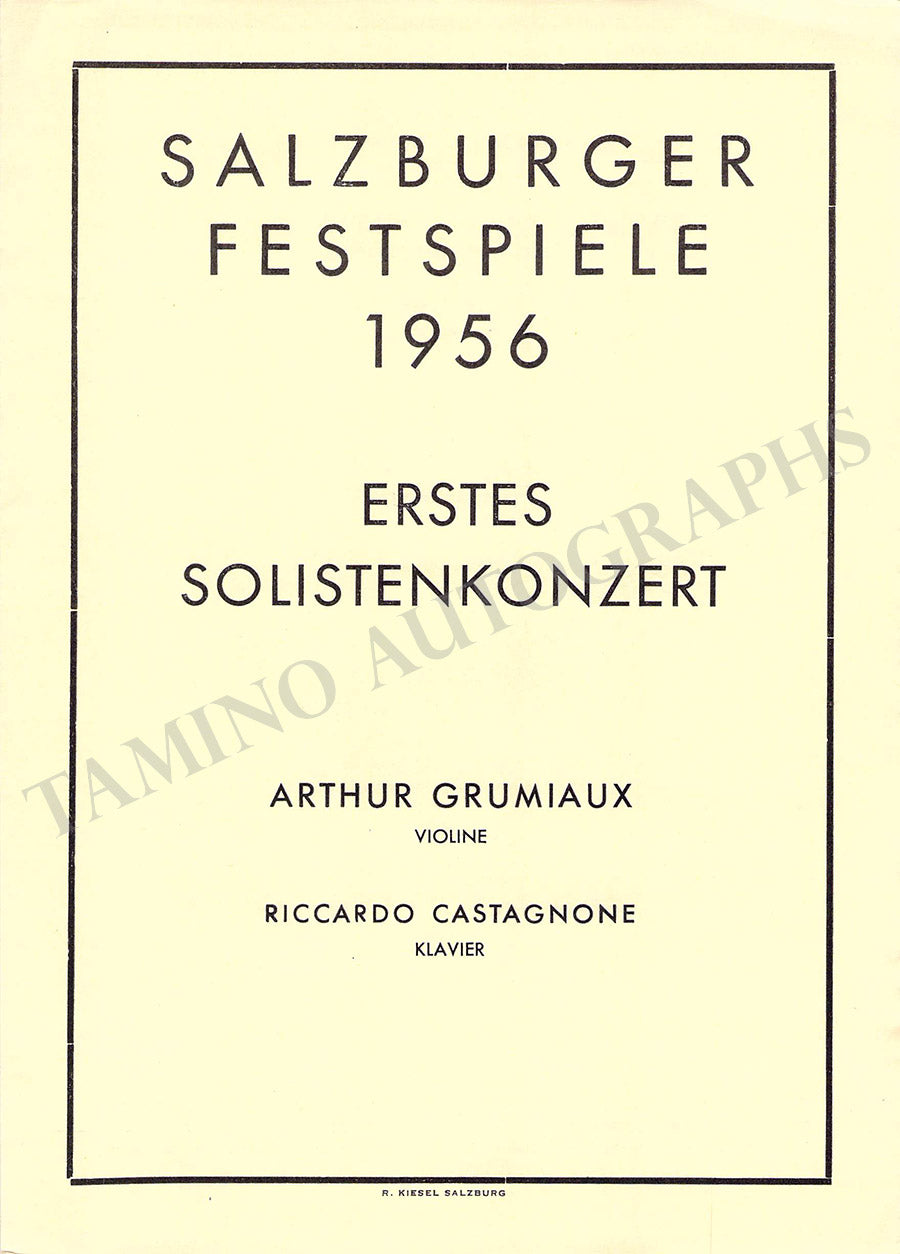 SALZBURGER
FESTSPIELE
1956

ERSTES
SOLISTENKONZERT

ARTHUR GRUMIAUX
VIOLINE

RICCARDO CASTAGNONE
KLAVIER

R. KIESEL SALZBURG

TAMINO AUTOGRAPHS